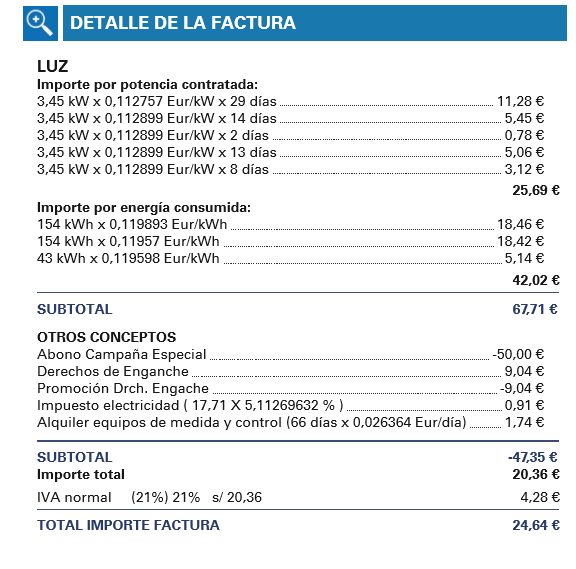 DETALLE DE LA FACTURA

LUZ
Importe por potencia contratada:
3,45 kW x 0,112757 Eur/kW x 29 días 11,28 €
3,45 kW x 0,112899 Eur/kW x 14 días 5,45 €
3,45 kW x 0,112899 Eur/kW x 2 días 0,78 €
3,45 kW x 0,112899 Eur/kW x 13 días 5,06 €
3,45 kW x 0,112899 Eur/kW x 8 días 3,12 €
25,69 €

Importe por energía consumida:
154 kWh x 0,119893 Eur/kWh 18,46 €
154 kWh x 0,11957 Eur/kWh 18,42 €
43 kWh x 0,119598 Eur/kWh 5,14 €
42,02 €

SUBTOTAL 67,71 €

OTROS CONCEPTOS
Abono Campaña Especial -50,00 €
Derechos de Enganche 9,04 €
Promoción Drch. Engache -9,04 €
Impuesto electricidad ( 17,71 X 5,11269632 % ) 0,91 €
Alquiler equipos de medida y control (66 días x 0,026364 Eur/día) 1,74 €

SUBTOTAL -47,35 €
Importe total 20,36 €
IVA normal (21%) 21% s/ 20,36 4,28 €

TOTAL IMPORTE FACTURA 24,64 €